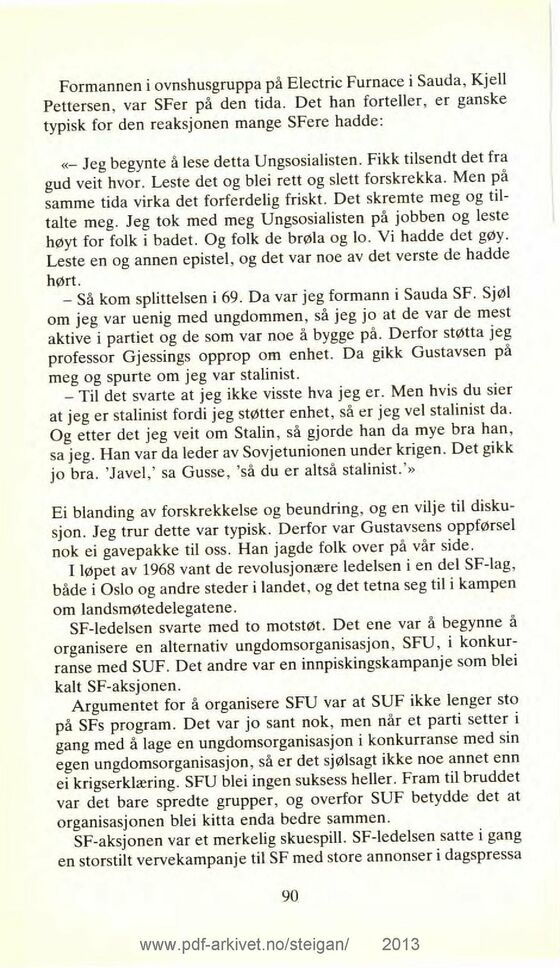 Formannen i ovnshusgruppa på Electric Furnace i Sauda, Kjell Pettersen, var SFer på den tida. Det han forteller, er ganske typisk for den reaksjonen mange SFere hadde:

«– Jeg begynte å lese detta Ungsosialisten. Fikk tilsendt det fra gud veit hvor. Leste det og blei rett og slett forskrekka. Men på samme tida virka det forferdelig friskt. Det skremte meg og tiltalte meg. Jeg tok med meg Ungsosialisten på jobben og leste høyt for folk i badet. Og folk de brøla og lo. Vi hadde det gøy. Leste en og annen epistel, og det var noe av det verste de hadde hørt.
– Så kom splittelsen i 69. Da var jeg formann i Sauda SF. Sjøl om jeg var uenig med ungdommen, så jeg jo at de var de mest aktive i partiet og de som var noe å bygge på. Derfor støtta jeg professor Gjessings opprop om enhet. Da gikk Gustavsen på meg og spurte om jeg var stalinist.
– Til det svarte at jeg ikke visste hva jeg er. Men hvis du sier at jeg er stalinist fordi jeg støtter enhet, så er jeg vel stalinist da. Og etter det jeg veit om Stalin, så gjorde han da mye bra han, sa jeg. Han var da leder av Sovjetunionen under krigen. Det gikk jo bra. 'Javel,' sa Gusse, 'så du er altså stalinist.'»

Ei blanding av forskrekkelse og beundring, og en vilje til diskusjon. Jeg trur dette var typisk. Derfor var Gustavsens oppførsel nok ei gavepakke til oss. Han jagde folk over på vår side.
I løpet av 1968 vant de revolusjonære ledelsen i en del SF-lag, både i Oslo og andre steder i landet, og det tetna seg til i kampen om landsmøtedelegatene.
SF-ledelsen svarte med to motstøt. Det ene var å begynne å organisere en alternativ ungdomsorganisasjon, SFU, i konkurranse med SUF. Det andre var en innpiskingskampanje som blei kalt SF-aksjonen.
Argumentet for å organisere SFU var at SUF ikke lenger sto på SFs program. Det var jo sant nok, men når et parti setter i gang med å lage en ungdomsorganisasjon i konkurranse med sin egen ungdomsorganisasjon, så er det sjølsagt ikke noe annet enn ei krigserklæring. SFU blei ingen suksess heller. Fram til bruddet var det bare spredte grupper, og overfor SUF betydde det at organisasjonen blei kitta enda bedre sammen.
SF-aksjonen var et merkelig skuespill. SF-ledelsen satte i gang en storstilt vervekampanje til SF med store annonser i dagspressa

90

www.pdf-arkivet.no/steigan/ 2013